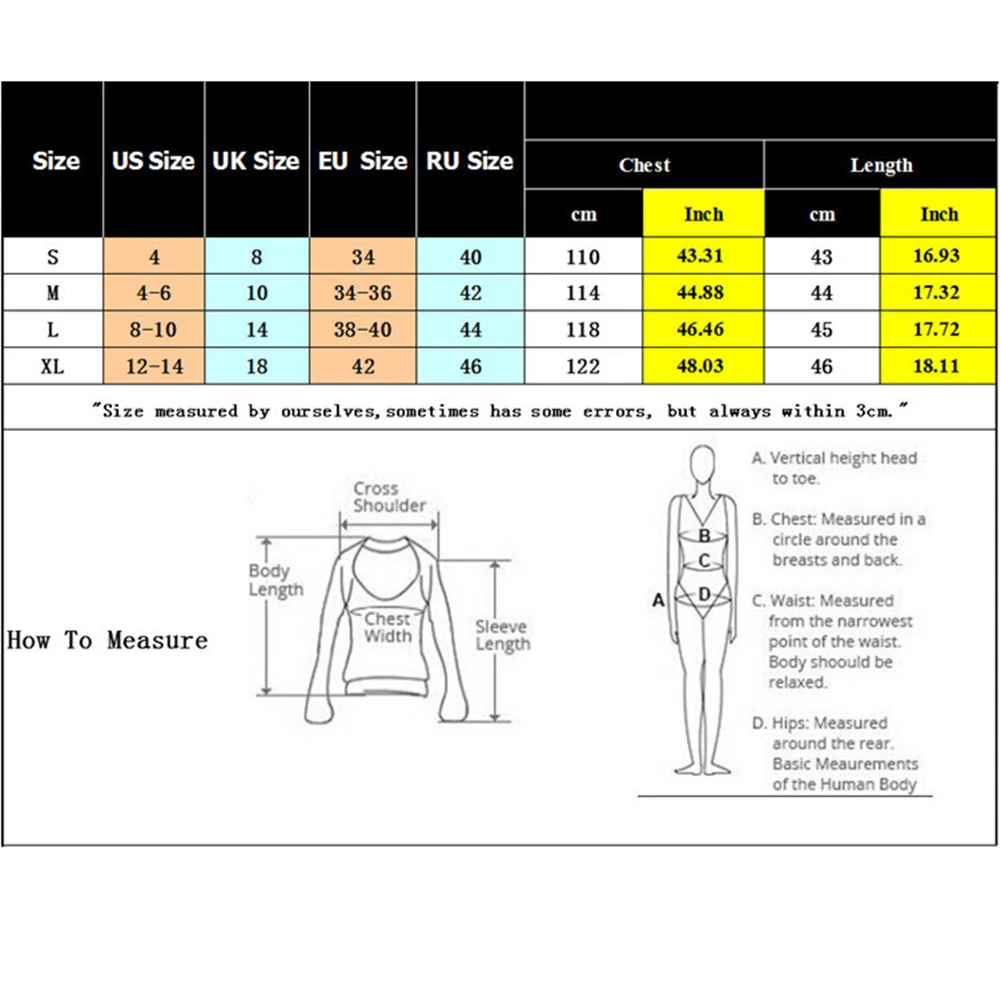 | Size | US Size | UK Size | EU Size | RU Size | Chest cm | Chest Inch | Length cm | Length Inch |
|---|---|---|---|---|---|---|---|---|
| S | 4 | 8 | 34 | 40 | 110 | 43.31 | 43 | 16.93 |
| M | 4-6 | 10 | 34-36 | 42 | 114 | 44.88 | 44 | 17.32 |
| L | 8-10 | 14 | 38-40 | 44 | 118 | 46.46 | 45 | 17.72 |
| XL | 12-14 | 18 | 42 | 46 | 122 | 48.03 | 46 | 18.11 |

"Size measured by ourselves,sometimes has some errors, but always within 3cm."

How To Measure

Cross Shoulder
Body Length
Chest Width
Sleeve Length

A
B
C
D

A. Vertical height head to toe.

B. Chest: Measured in a circle around the breasts and back.

C. Waist: Measured from the narrowest point of the waist. Body shoould be relaxed.

D. Hips: Measured around the rear. Basic Meaurements of the Human Body